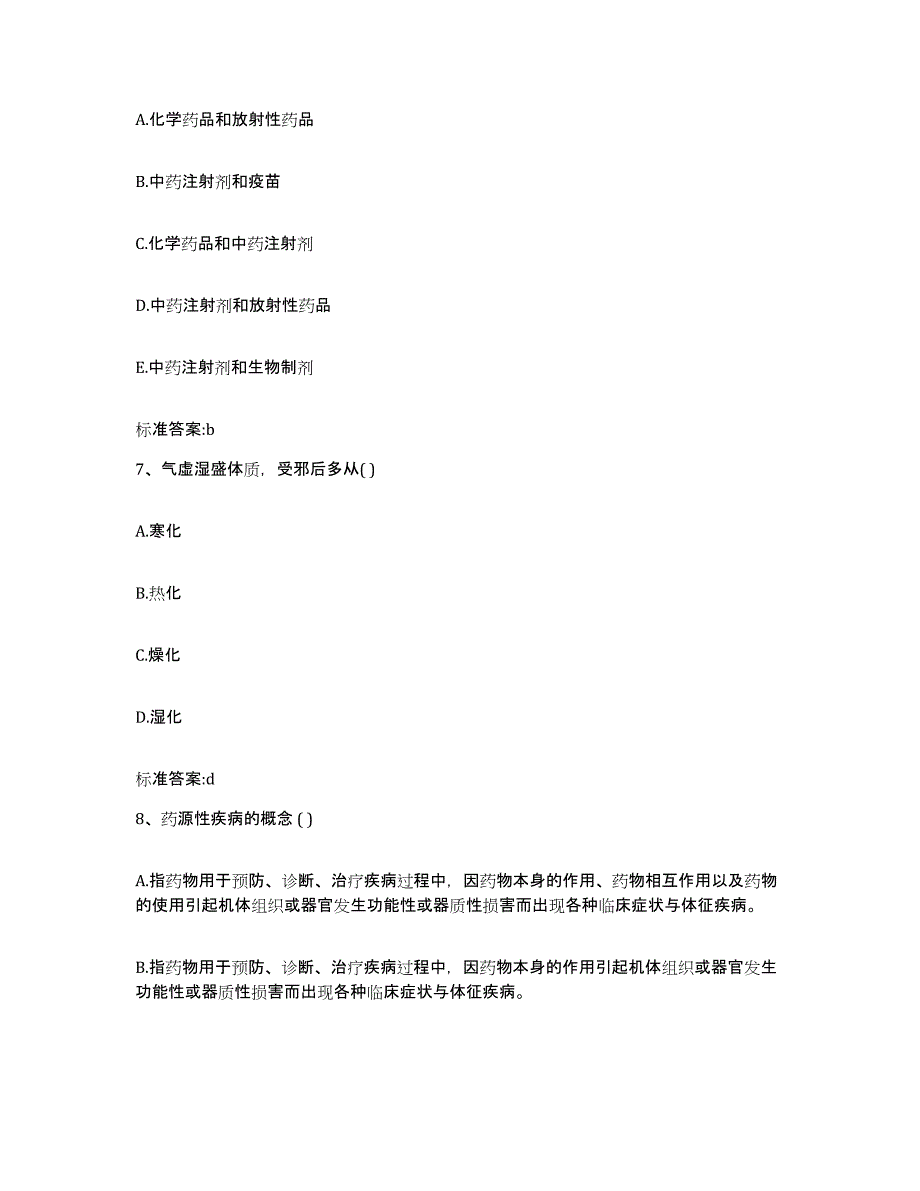 A.化学药品和放射性药品

B.中药注射剂和疫苗

C.化学药品和中药注射剂

D.中药注射剂和放射性药品

E.中药注射剂和生物制剂

标准答案:b

7、气虚湿盛体质，受邪后多从( )

A.寒化

B.热化

C.燥化

D.湿化

标准答案:d

8、药源性疾病的概念 ( )

A.指药物用于预防、诊断、治疗疾病过程中，因药物本身的作用、药物相互作用以及药物的使用引起机体组织或器官发生功能性或器质性损害而出现各种临床症状与体征疾病。

B.指药物用于预防、诊断、治疗疾病过程中，因药物本身的作用引起机体组织或器官发生功能性或器质性损害而出现各种临床症状与体征疾病。